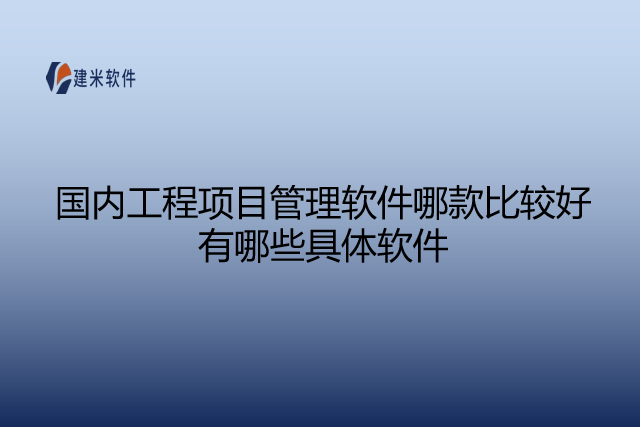 建米软件

国内工程项目管理软件哪款比较好有哪些具体软件